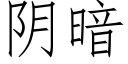 阴暗